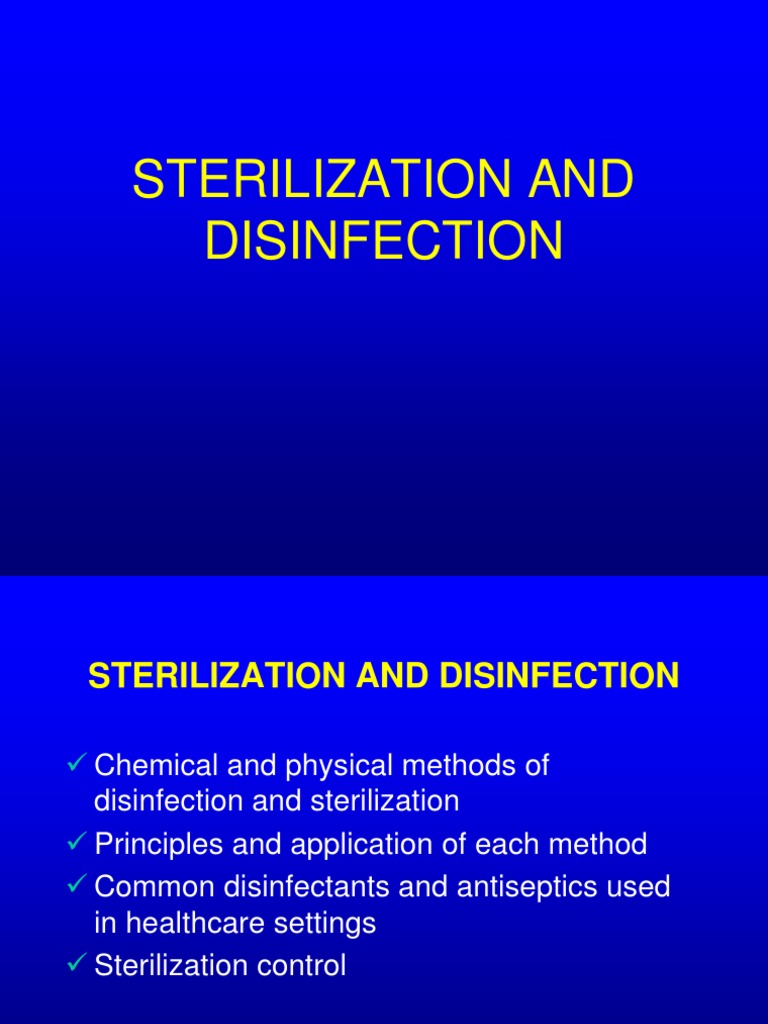 STERILIZATION AND DISINFECTION

STERILIZATION AND DISINFECTION

✓ Chemical and physical methods of disinfection and sterilization
✓ Principles and application of each method
✓ Common disinfectants and antiseptics used in healthcare settings
✓ Sterilization control